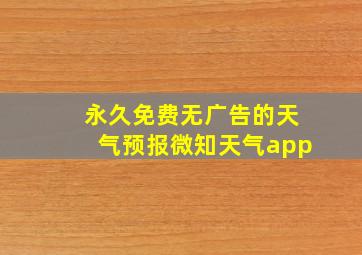 永久免费无广告的天气预报微知天气app